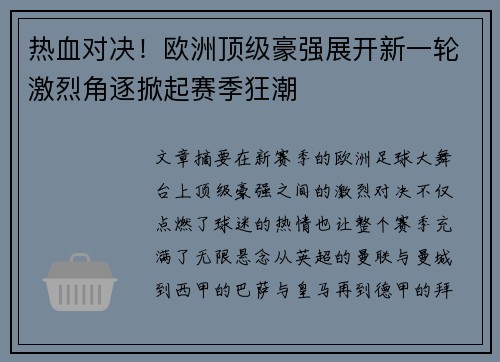 热血对决！欧洲顶级豪强展开新一轮激烈角逐掀起赛季狂潮

文章摘要在新赛季的欧洲足球大舞台上顶级豪强之间的激烈对决不仅点燃了球迷的热情也让整个赛季充满了无限悬念从英超的曼联与曼城到西甲的巴萨与皇马再到德甲的拜